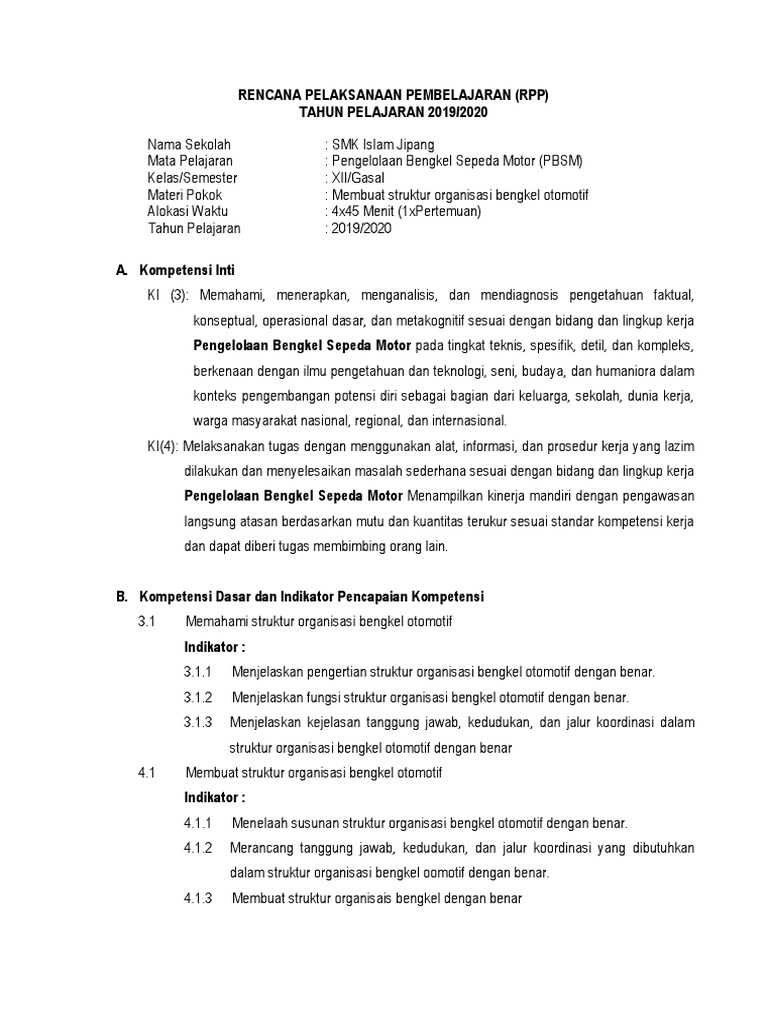 RENCANA PELAKSANAAN PEMBELAJARAN (RPP)
TAHUN PELAJARAN 2019/2020

Nama Sekolah : SMK Islam Jipang
Mata Pelajaran : Pengelolaan Bengkel Sepeda Motor (PBSM)
Kelas/Semester : XII/Gasal
Materi Pokok : Membuat struktur organisasi bengkel otomotif
Alokasi Waktu : 4x45 Menit (1xPertemuan)
Tahun Pelajaran : 2019/2020

A. Kompetensi Inti

KI (3): Memahami, menerapkan, menganalisis, dan mendiagnosis pengetahuan faktual, konseptual, operasional dasar, dan metakognitif sesuai dengan bidang dan lingkup kerja Pengelolaan Bengkel Sepeda Motor pada tingkat teknis, spesifik, detil, dan kompleks, berkenaan dengan ilmu pengetahuan dan teknologi, seni, budaya, dan humaniora dalam konteks pengembangan potensi diri sebagai bagian dari keluarga, sekolah, dunia kerja, warga masyarakat nasional, regional, dan internasional.

KI(4): Melaksanakan tugas dengan menggunakan alat, informasi, dan prosedur kerja yang lazim dilakukan dan menyelesaikan masalah sederhana sesuai dengan bidang dan lingkup kerja Pengelolaan Bengkel Sepeda Motor Menampilkan kinerja mandiri dengan pengawasan langsung atasan berdasarkan mutu dan kuantitas terukur sesuai standar kompetensi kerja dan dapat diberi tugas membimbing orang lain.

B. Kompetensi Dasar dan Indikator Pencapaian Kompetensi

3.1 Memahami struktur organisasi bengkel otomotif

Indikator :

3.1.1 Menjelaskan pengertian struktur organisasi bengkel otomotif dengan benar.

3.1.2 Menjelaskan fungsi struktur organisasi bengkel otomotif dengan benar.

3.1.3 Menjelaskan kejelasan tanggung jawab, kedudukan, dan jalur koordinasi dalam struktur organisasi bengkel otomotif dengan benar

4.1 Membuat struktur organisasi bengkel otomotif

Indikator :

4.1.1 Menelaah susunan struktur organisasi bengkel otomotif dengan benar.

4.1.2 Merancang tanggung jawab, kedudukan, dan jalur koordinasi yang dibutuhkan dalam struktur organisasi bengkel oomotif dengan benar.

4.1.3 Membuat struktur organisais bengkel dengan benar